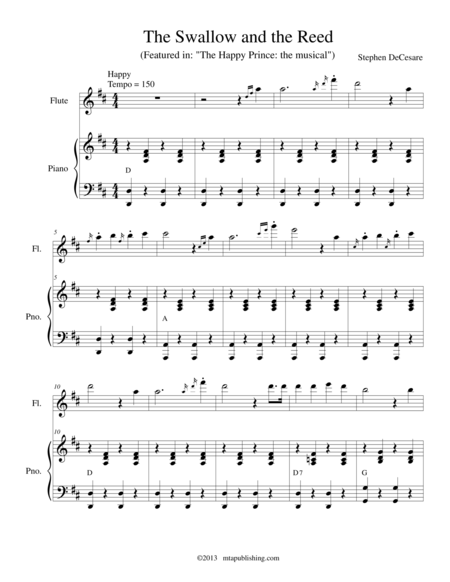 The Swallow and the Reed

(Featured in: "The Happy Prince: the musical")

Stephen DeCesare

Happy
Tempo = 150

Flute

Piano

D

5

Fl.

5

Pno.

A

10

Fl.

10

Pno.

D

D7

G

©2013 mtapublishing.com